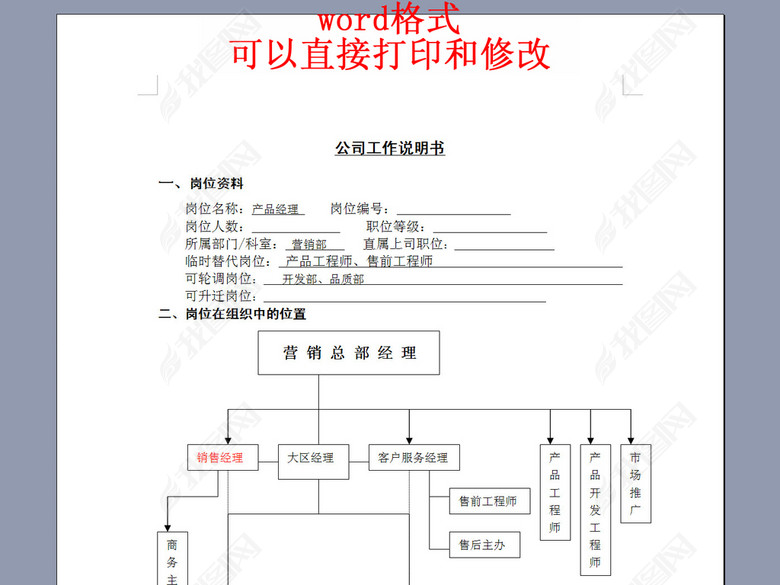 word格式
可以直接打印和修改

公司工作说明书

一、岗位资料

岗位名称：产品经理 岗位编号：

岗位人数： 职位等级：

所属部门/科室：营销部 直属上司职位：

临时替代岗位：产品工程师、售前工程师

可轮调岗位：开发部、品质部

可升迁岗位：

二、岗位在组织中的位置

营销总部经理

销售经理

大区经理

客户服务经理

产品工程师

产品开发工程师

市场推广

售前工程师

售后主办

商务主